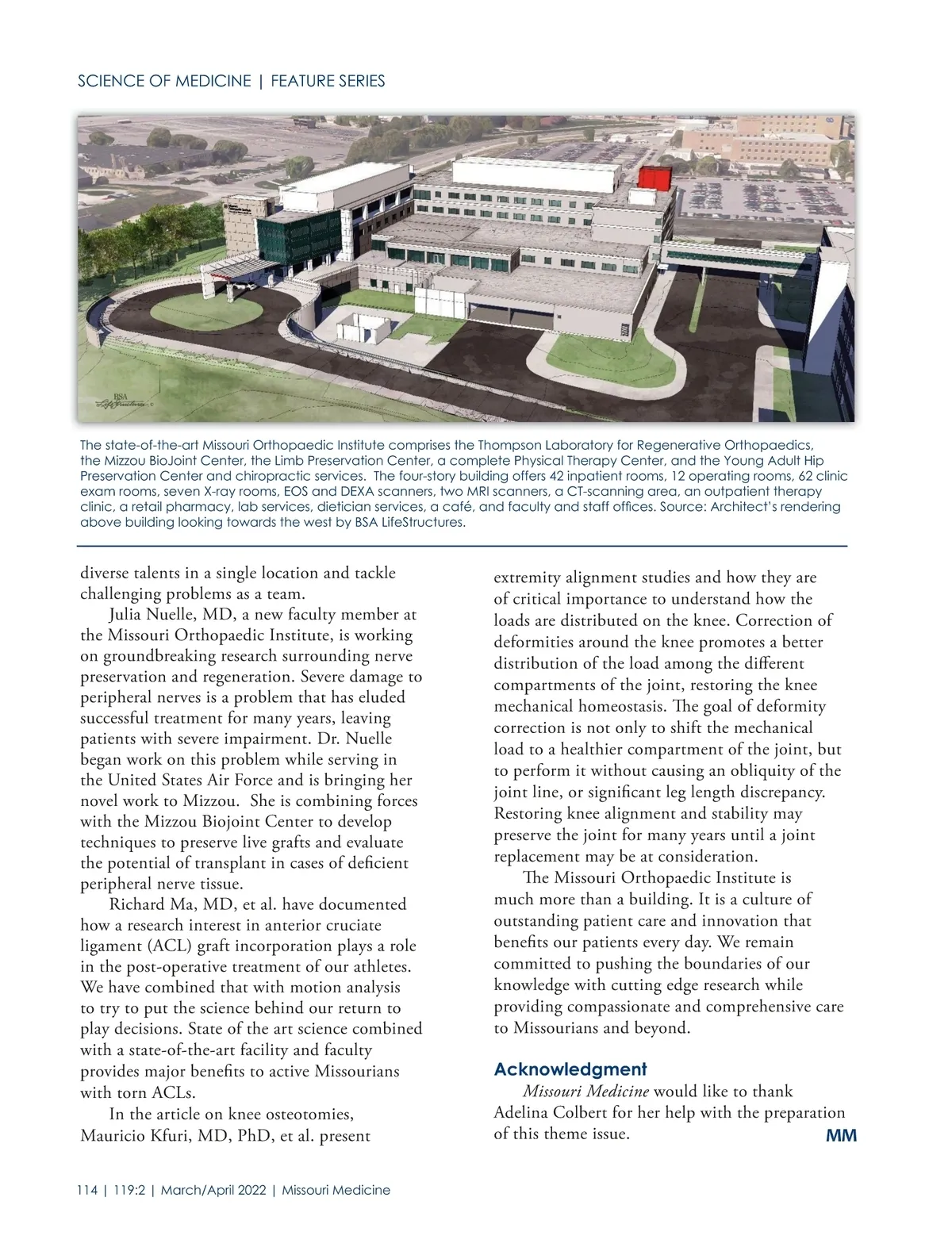 SCIENCE OF MEDICINE | FEATURE SERIES

BSA LifeStructures

The state-of-the-art Missouri Orthopaedic Institute comprises the Thompson Laboratory for Regenerative Orthopaedics, the Mizzou BioJoint Center, the Limb Preservation Center, a complete Physical Therapy Center, and the Young Adult Hip Preservation Center and chiropractic services. The four-story building offers 42 inpatient rooms, 12 operating rooms, 62 clinic exam rooms, seven X-ray rooms, EOS and DEXA scanners, two MRI scanners, a CT-scanning area, an outpatient therapy clinic, a retail pharmacy, lab services, dietician services, a café, and faculty and staff offices. Source: Architect's rendering above building looking towards the west by BSA LifeStructures.

diverse talents in a single location and tackle challenging problems as a team.

Julia Nuelle, MD, a new faculty member at the Missouri Orthopaedic Institute, is working on groundbreaking research surrounding nerve preservation and regeneration. Severe damage to peripheral nerves is a problem that has eluded successful treatment for many years, leaving patients with severe impairment. Dr. Nuelle began work on this problem while serving in the United States Air Force and is bringing her novel work to Mizzou. She is combining forces with the Mizzou Biojoint Center to develop techniques to preserve live grafts and evaluate the potential of transplant in cases of deficient peripheral nerve tissue.

Richard Ma, MD, et al. have documented how a research interest in anterior cruciate ligament (ACL) graft incorporation plays a role in the post-operative treatment of our athletes. We have combined that with motion analysis to try to put the science behind our return to play decisions. State of the art science combined with a state-of-the-art facility and faculty provides major benefits to active Missourians with torn ACLs.

In the article on knee osteotomies, Mauricio Kfuri, MD, PhD, et al. present extremity alignment studies and how they are of critical importance to understand how the loads are distributed on the knee. Correction of deformities around the knee promotes a better distribution of the load among the different compartments of the joint, restoring the knee mechanical homeostasis. The goal of deformity correction is not only to shift the mechanical load to a healthier compartment of the joint, but to perform it without causing an obliquity of the joint line, or significant leg length discrepancy. Restoring knee alignment and stability may preserve the joint for many years until a joint replacement may be at consideration.

The Missouri Orthopaedic Institute is much more than a building. It is a culture of outstanding patient care and innovation that benefits our patients every day. We remain committed to pushing the boundaries of our knowledge with cutting edge research while providing compassionate and comprehensive care to Missourians and beyond.

Acknowledgment

Missouri Medicine would like to thank Adelina Colbert for her help with the preparation of this theme issue. MM

114 | 119:2 | March/April 2022 | Missouri Medicine